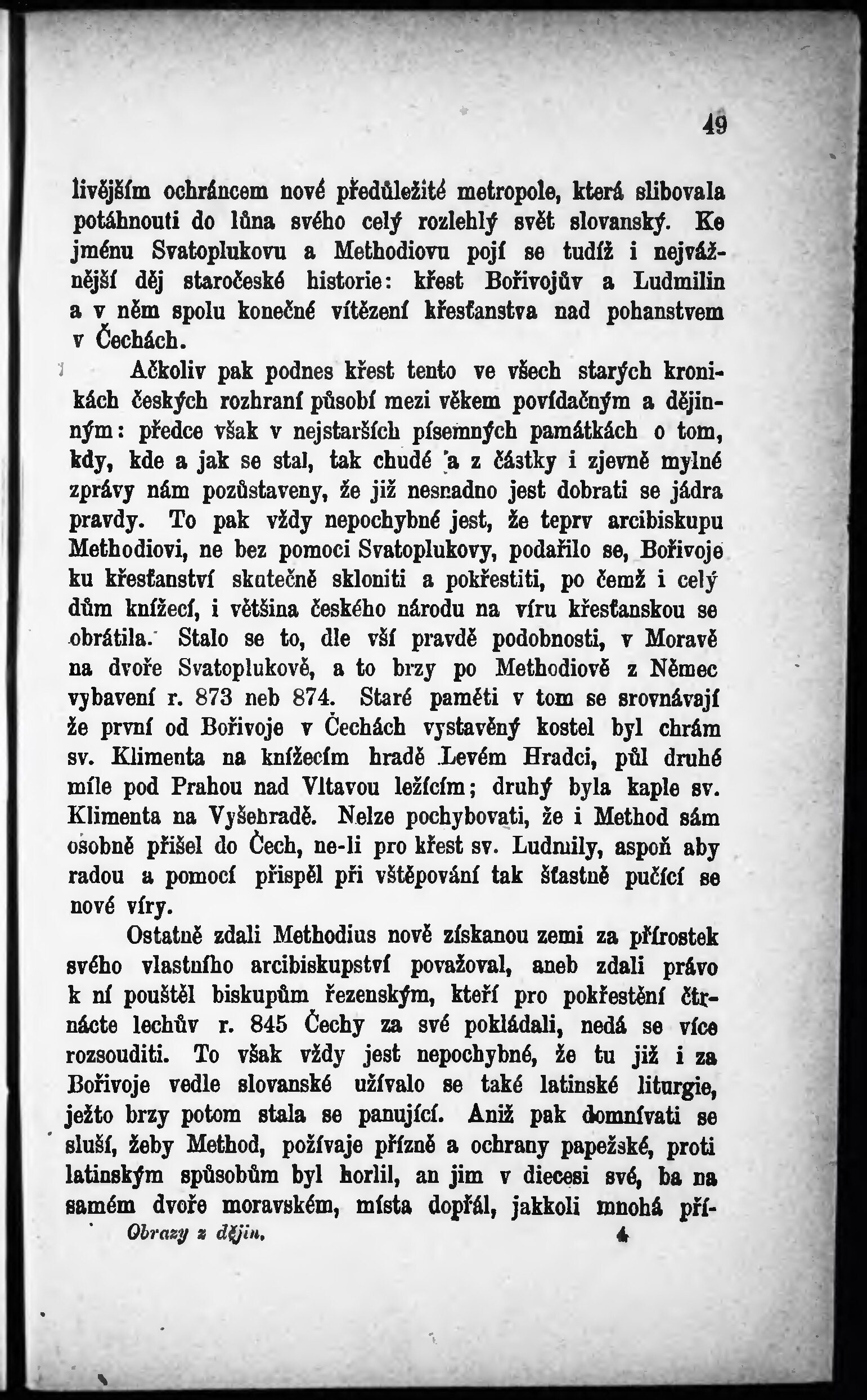 49

livějším ochráncem nové předůležité metropole, která slibovala potáhnouti do lůna svého celý rozlehlý svět slovanský. Ke jménu Svatoplukovu a Methodiovu pojí se tudíž i nejvážnější děj staročeské historie: křest Bořivojův a Ludmilin a v něm spolu konečné vítězení křesťanstva nad pohanstvem v Čechách.

Ačkoliv pak podnes křest tento ve všech starých kronikách českých rozhraní působí mezi věkem povídačným a dějinným: předce však v nejstarších písemných památkách o tom, kdy, kde a jak se stal, tak chudé a z částky i zjevně mylné zprávy nám pozůstaveny, že již nesnadno jest dobrati se jádra pravdy. To pak vždy nepochybné jest, že teprv arcibiskupu Methodiovi, ne bez pomoci Svatoplukovy, podařilo se, Bořivoje ku křesťanství skutečně skloniti a pokřestiti, po čemž i celý dům knížecí, i většina českého národu na víru křesťanskou se obrátila. Stalo se to, dle vší pravdě podobnosti, v Moravě na dvoře Svatoplukově, a to brzy po Methodiově z Němec vybavení r. 873 neb 874. Staré paměti v tom se srovnávají že první od Bořivoje v Čechách vystavěný kostel byl chrám sv. Klimenta na knížecím hradě Levém Hradci, půl druhé míle pod Prahou nad Vltavou ležícím; druhý byla kaple sv. Klimenta na Vyšehradě. Nelze pochybovati, že i Method sám osobně přišel do Čech, ne-li pro křest sv. Ludmily, aspoň aby radou a pomocí přispěl při vštěpování tak šťastně pučící se nové víry.

Ostatně zdali Methodius nově získanou zemi za přírostek svého vlastního arcibiskupství považoval, aneb zdali právo k ní pouštěl biskupům řezenským, kteří pro pokřestění čtrnácte lechův r. 845 Čechy za své pokládali, nedá se více rozsouditi. To však vždy jest nepochybné, že tu již i za Bořivoje vedle slovanské užívalo se také latinské liturgie, ježto brzy potom stala se panující. Aniž pak domnívati se sluší, žeby Method, požívaje přízně a ochrany papežské, proti latinským spůsobům byl horlil, an jim v diecesi své, ba na samém dvoře moravském, místa dopřál, jakkoli mnohá pří-

Obrazy z dějin. 4